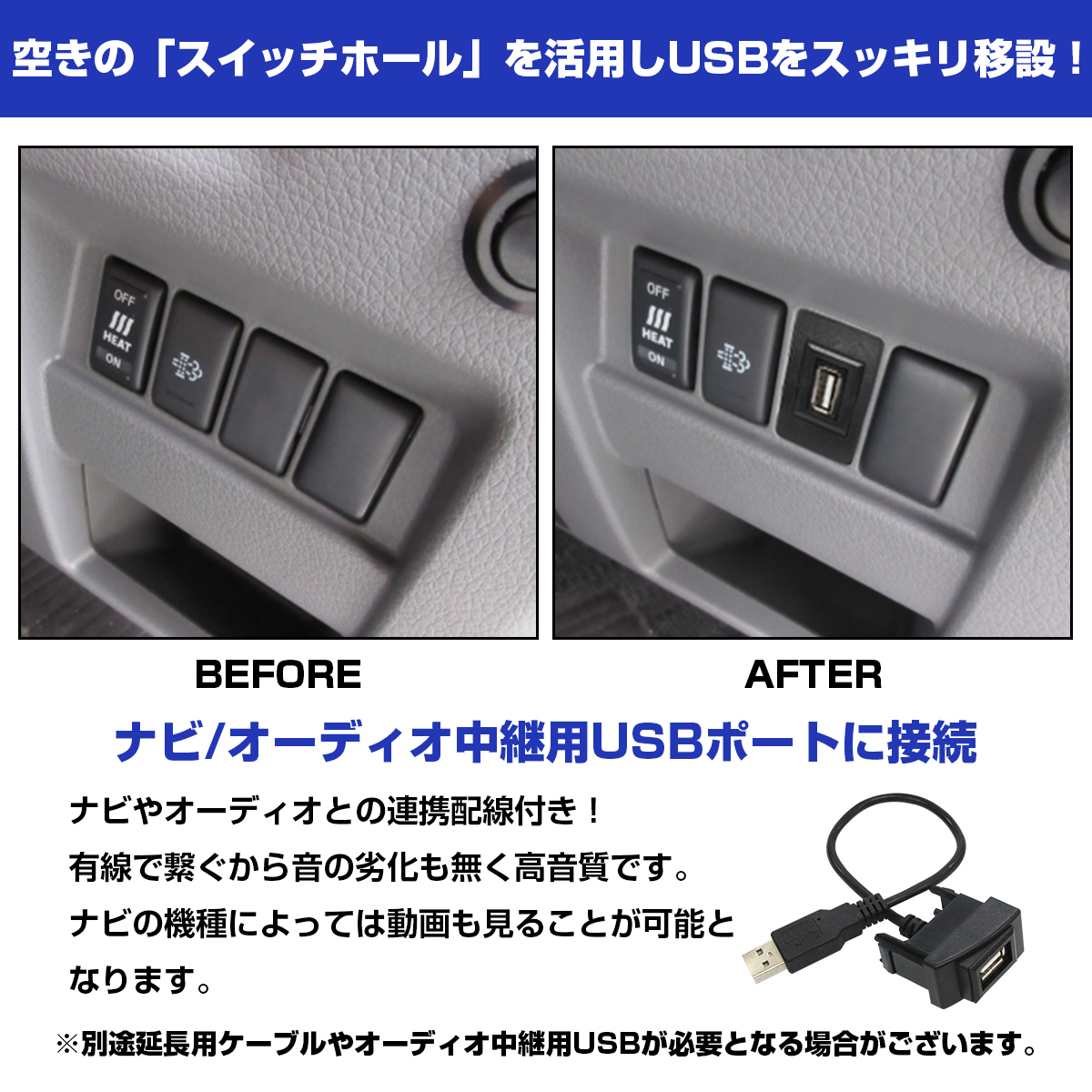 空きの「スイッチホール」を活用しUSBをスッキリ移設！

OFF
HEAT
ON

OFF
HEAT
ON

BEFORE

AFTER

ナビ/オーディオ中継用USBポートに接続

ナビやオーディオとの連携配線付き！
有線で繋ぐから音の劣化も無く高音質です。
ナビの機種によっては動画も見ることが可能となります。

※別途延長用ケーブルやオーディオ中継用USBが必要となる場合がございます。